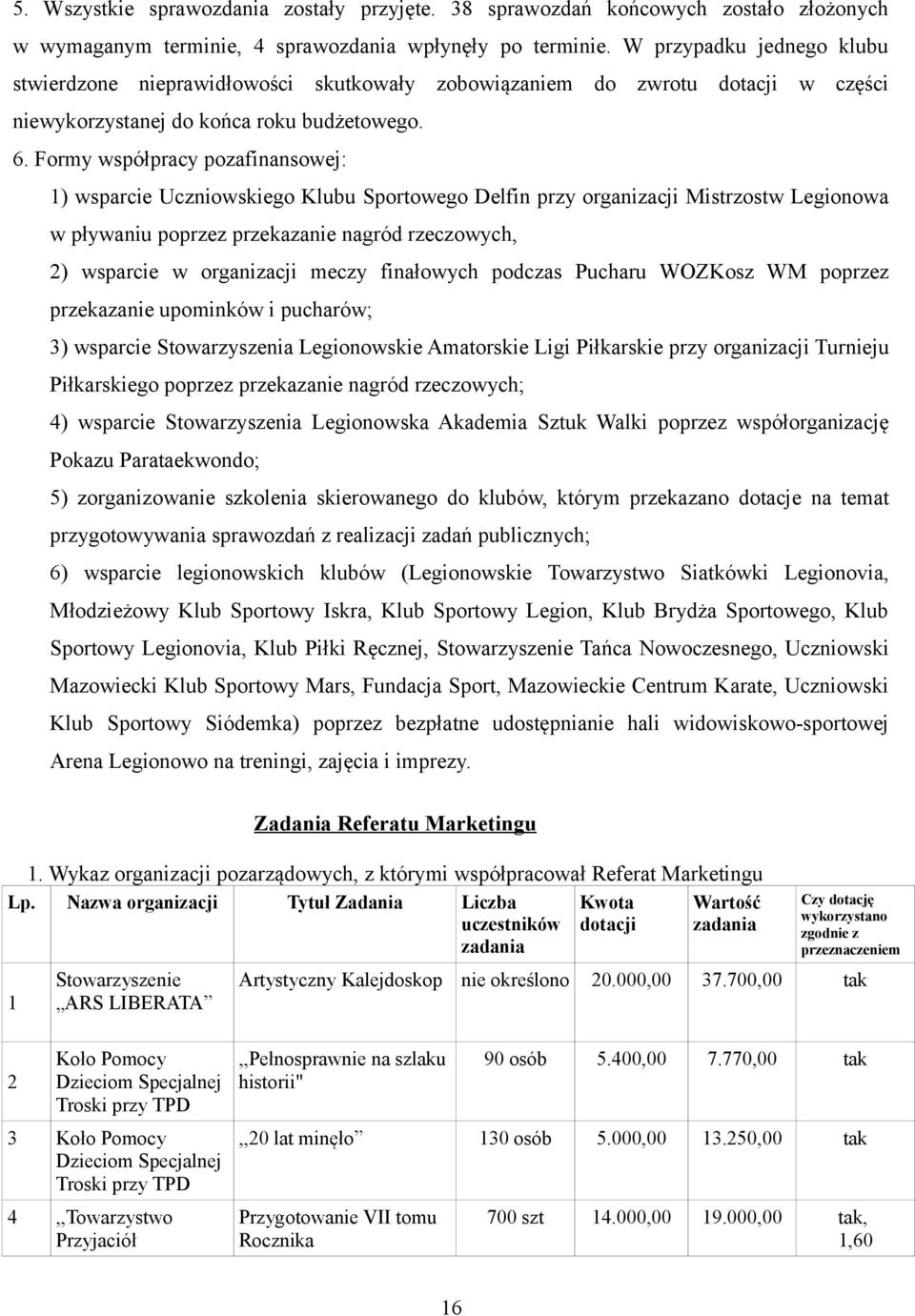 5. Wszystkie sprawozdania zostały przyjęte. 38 sprawozdań końcowych zostało złożonych w wymaganym terminie, 4 sprawozdania wpłynęły po terminie. W przypadku jednego klubu stwierdzone nieprawidłowości skutkowały zobowiązaniem do zwrotu dotacji w części niewykorzystanej do końca roku budżetowego.

6. Formy współpracy pozafinansowej:

1) wsparcie Uczniowskiego Klubu Sportowego Delfin przy organizacji Mistrzostw Legionowa w pływaniu poprzez przekazanie nagród rzeczowych,

2) wsparcie w organizacji meczy finałowych podczas Pucharu WOZKosz WM poprzez przekazanie upominków i pucharów;

3) wsparcie Stowarzyszenia Legionowskie Amatorskie Ligi Piłkarskie przy organizacji Turnieju Piłkarskiego poprzez przekazanie nagród rzeczowych;

4) wsparcie Stowarzyszenia Legionowska Akademia Sztuk Walki poprzez współorganizację Pokazu Parataekwondo;

5) zorganizowanie szkolenia skierowanego do klubów, którym przekazano dotacje na temat przygotowywania sprawozdań z realizacji zadań publicznych;

6) wsparcie legionowskich klubów (Legionowskie Towarzystwo Siatkówki Legionovia, Młodzieżowy Klub Sportowy Iskra, Klub Sportowy Legion, Klub Brydża Sportowego, Klub Sportowy Legionovia, Klub Piłki Ręcznej, Stowarzyszenie Tańca Nowoczesnego, Uczniowski Mazowiecki Klub Sportowy Mars, Fundacja Sport, Mazowieckie Centrum Karate, Uczniowski Klub Sportowy Siódemka) poprzez bezpłatne udostępnianie hali widowiskowo-sportowej Arena Legionowo na treningi, zajęcia i imprezy.

Zadania Referatu Marketingu

1. Wykaz organizacji pozarządowych, z którymi współpracował Referat Marketingu

| Lp. | Nazwa organizacji | Tytuł Zadania | Liczba uczestników zadania | Kwota dotacji | Wartość zadania | Czy dotację wykorzystano zgodnie z przeznaczeniem |
|---|---|---|---|---|---|---|
| 1 | Stowarzyszenie „ARS LIBERATA” | Artystyczny Kalejdoskop | nie określono | 20.000,00 | 37.700,00 | tak |
| 2 | Koło Pomocy Dzieciom Specjalnej Troski przy TPD | „Pełnosprawnie na szlaku historii" | 90 osób | 5.400,00 | 7.770,00 | tak |
| 3 | Koło Pomocy Dzieciom Specjalnej Troski przy TPD | „20 lat minęło” | 130 osób | 5.000,00 | 13.250,00 | tak |
| 4 | „Towarzystwo Przyjaciół | Przygotowanie VII tomu Rocznika | 700 szt | 14.000,00 | 19.000,00 | tak, 1,60 |

16